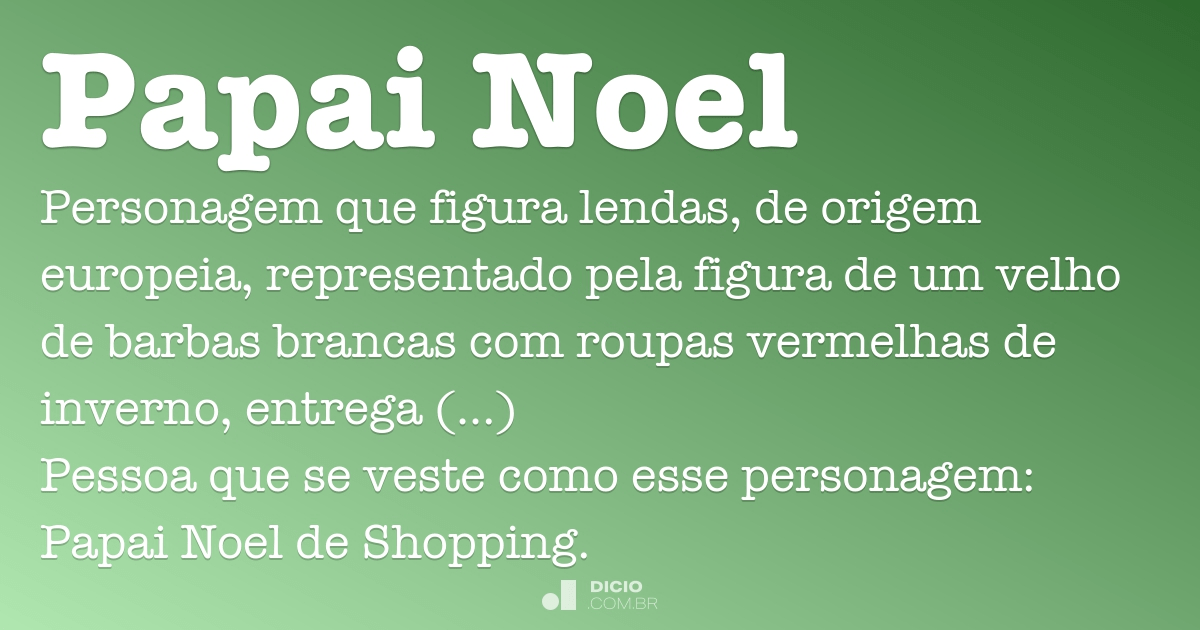 Papai Noel

Personagem que figura lendas, de origem europeia, representado pela figura de um velho de barbas brancas com roupas vermelhas de inverno, entrega (...)
Pessoa que se veste como esse personagem: Papai Noel de Shopping.

DICIO
.COM.BR